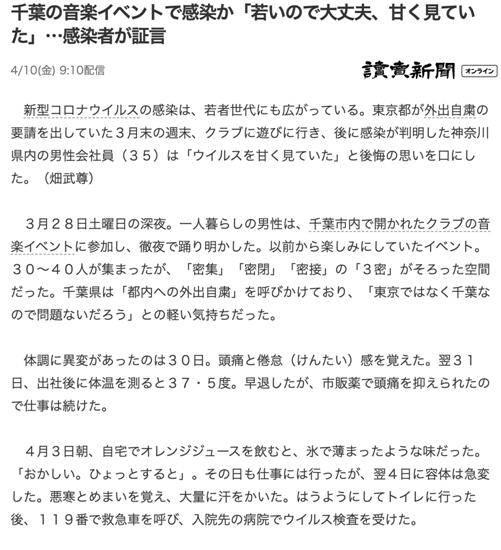 千葉の音楽イベントで感染か「若いので大丈夫、甘く見ていた」…感染者が証言

4/10(金) 9:10配信

讀賣新聞 オンライン

新型コロナウイルスの感染は、若者世代にも広がっている。東京都が外出自粛の要請を出していた３月末の週末、クラブに遊びに行き、後に感染が判明した神奈川県内の男性会社員（３５）は「ウイルスを甘く見ていた」と後悔の思いを口にした。（畑武尊）

３月２８日土曜日の深夜。一人暮らしの男性は、千葉市内で開かれたクラブの音楽イベントに参加し、徹夜で踊り明かした。以前から楽しみにしていたイベント。３０〜４０人が集まったが、「密集」「密閉」「密接」の「３密」がそろった空間だった。千葉県は「都内への外出自粛」を呼びかけており、「東京ではなく千葉なので問題ないだろう」との軽い気持ちだった。

体調に異変があったのは３０日。頭痛と倦怠（けんたい）感を覚えた。翌３１日、出社後に体温を測ると３７・５度。早退したが、市販薬で頭痛を抑えられたので仕事は続けた。

４月３日朝、自宅でオレンジジュースを飲むと、氷で薄まったような味だった。「おかしい。ひょっとすると」。その日も仕事には行ったが、翌４日に容体は急変した。悪寒とめまいを覚え、大量に汗をかいた。はうようにしてトイレに行った後、１１９番で救急車を呼び、入院先の病院でウイルス検査を受けた。